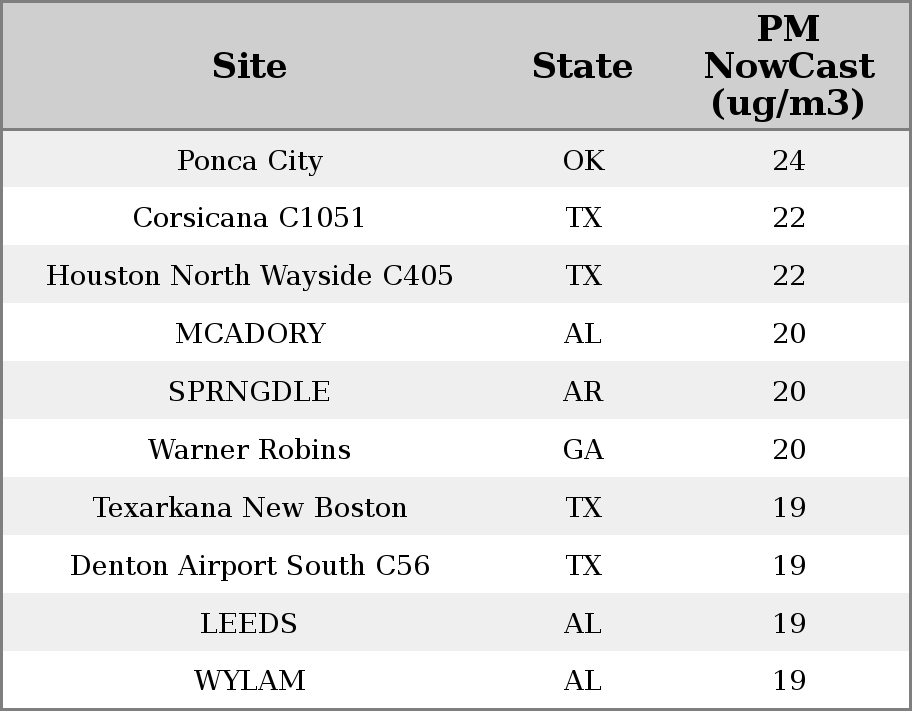 | Site | State | PM NowCast (ug/m3) |
|---|---|---|
| Ponca City | OK | 24 |
| Corsicana C1051 | TX | 22 |
| Houston North Wayside C405 | TX | 22 |
| MCADORY | AL | 20 |
| SPRNGDLE | AR | 20 |
| Warner Robins | GA | 20 |
| Texarkana New Boston | TX | 19 |
| Denton Airport South C56 | TX | 19 |
| LEEDS | AL | 19 |
| WYLAM | AL | 19 |